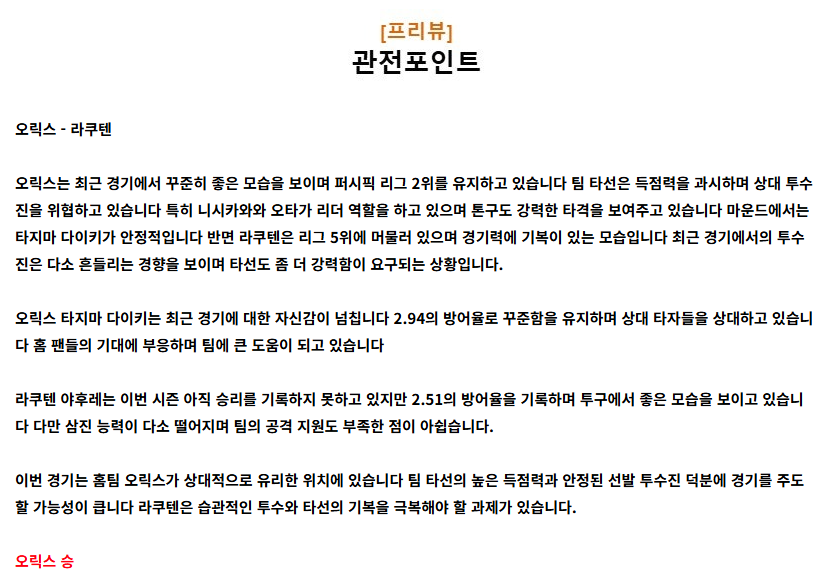 [프리뷰]
관전포인트

오릭스 - 라쿠텐

오릭스는 최근 경기에서 꾸준히 좋은 모습을 보이며 퍼시픽 리그 2위를 유지하고 있습니다 팀 타선은 득점력을 과시하며 상대 투수진을 위협하고 있습니다 특히 니시카와와 오타가 리더 역할을 하고 있으며 톤구도 강력한 타격을 보여주고 있습니다 마운드에서는 타지마 다이키가 안정적입니다 반면 라쿠텐은 리그 5위에 머물러 있으며 경기력에 기복이 있는 모습입니다 최근 경기에서의 투수진은 다소 흔들리는 경향을 보이며 타선도 좀 더 강력함이 요구되는 상황입니다.

오릭스 타지마 다이키는 최근 경기에 대한 자신감이 넘칩니다 2.94의 방어율로 꾸준함을 유지하며 상대 타자들을 상대하고 있습니다 홈 팬들의 기대에 부응하며 팀에 큰 도움이 되고 있습니다

라쿠텐 야후레는 이번 시즌 아직 승리를 기록하지 못하고 있지만 2.51의 방어율을 기록하며 투구에서 좋은 모습을 보이고 있습니다 다만 삼진 능력이 다소 떨어지며 팀의 공격 지원도 부족한 점이 아쉽습니다.

이번 경기는 홈팀 오릭스가 상대적으로 유리한 위치에 있습니다 팀 타선의 높은 득점력과 안정된 선발 투수진 덕분에 경기를 주도할 가능성이 큽니다 라쿠텐은 습관적인 투수와 타선의 기복을 극복해야 할 과제가 있습니다.

오릭스 승